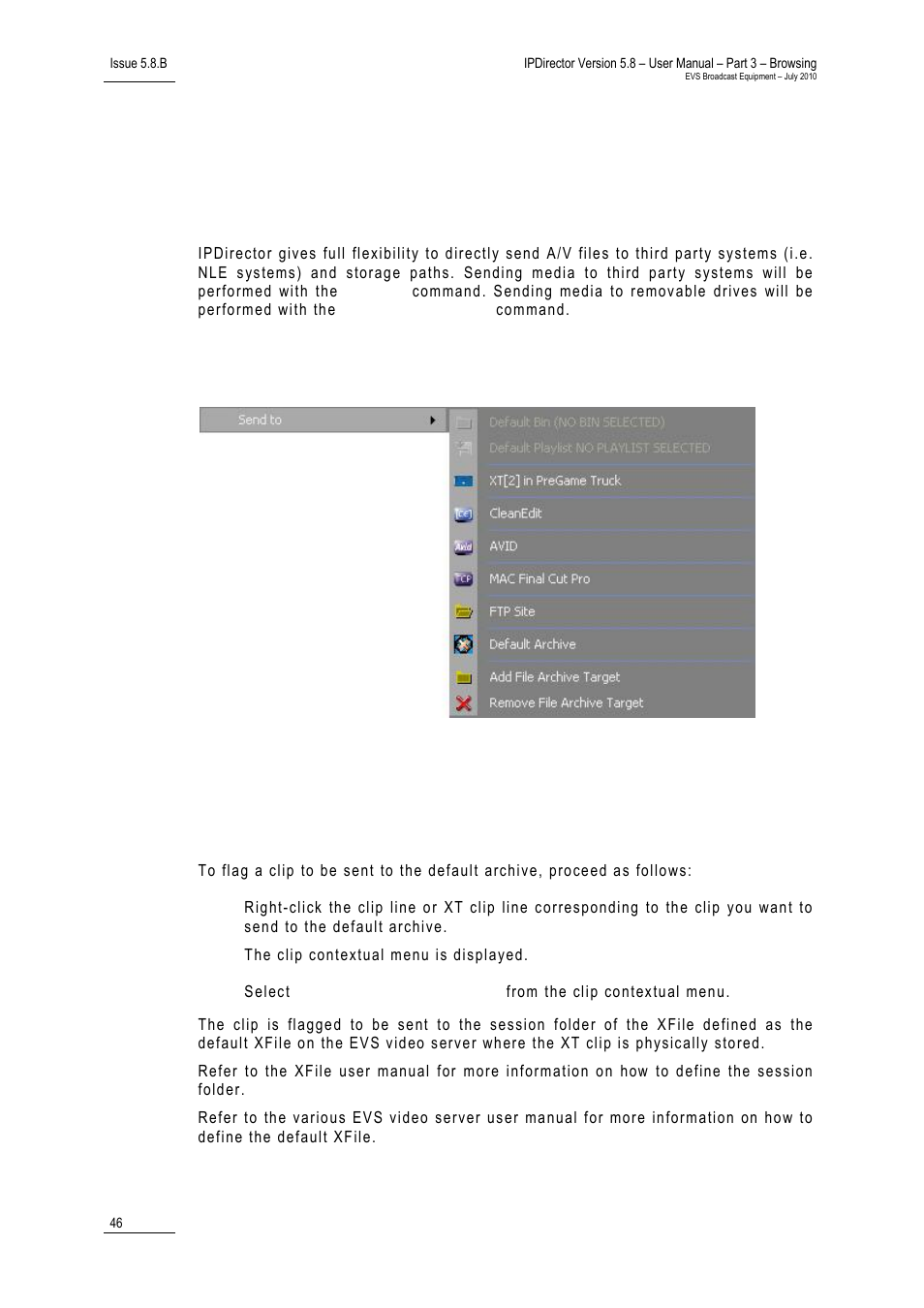 Issue 5.8.B

IPDirector Version 5.8 – User Manual – Part 3 – Browsing
EVS Broadcast Equipment – July 2010

IPDirector gives full flexibility to directly send A/V files to third party systems (i.e. NLE systems) and storage paths. Sending media to third party systems will be performed with the command. Sending media to removable drives will be performed with the command.

Send to

Default Bin (NO BIN SELECTED)
Default Playlist NO PLAYLIST SELECTED
XT[2] in PreGame Truck
CleanEdit
AVID
MAC Final Cut Pro
FTP Site
Default Archive
Add File Archive Target
Remove File Archive Target

To flag a clip to be sent to the default archive, proceed as follows:

Right-click the clip line or XT clip line corresponding to the clip you want to send to the default archive.

The clip contextual menu is displayed.

Select from the clip contextual menu.

The clip is flagged to be sent to the session folder of the XFile defined as the default XFile on the EVS video server where the XT clip is physically stored.

Refer to the XFile user manual for more information on how to define the session folder.

Refer to the various EVS video server user manual for more information on how to define the default XFile.

46